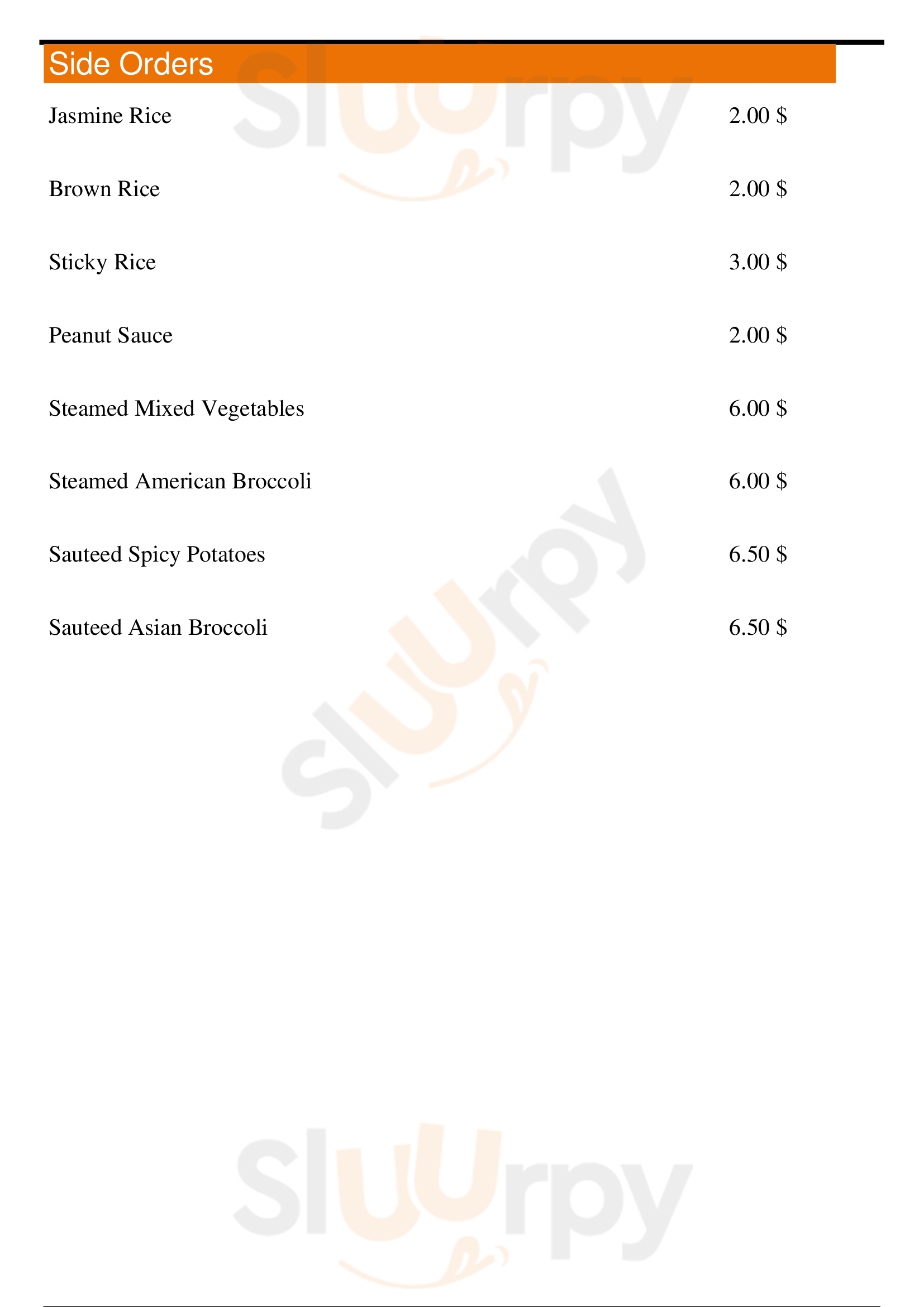 Side Orders

Jasmine Rice 2.00 $

Brown Rice 2.00 $

Sticky Rice 3.00 $

Peanut Sauce 2.00 $

Steamed Mixed Vegetables 6.00 $

Steamed American Broccoli 6.00 $

Sauteed Spicy Potatoes 6.50 $

Sauteed Asian Broccoli 6.50 $

Sluurpy